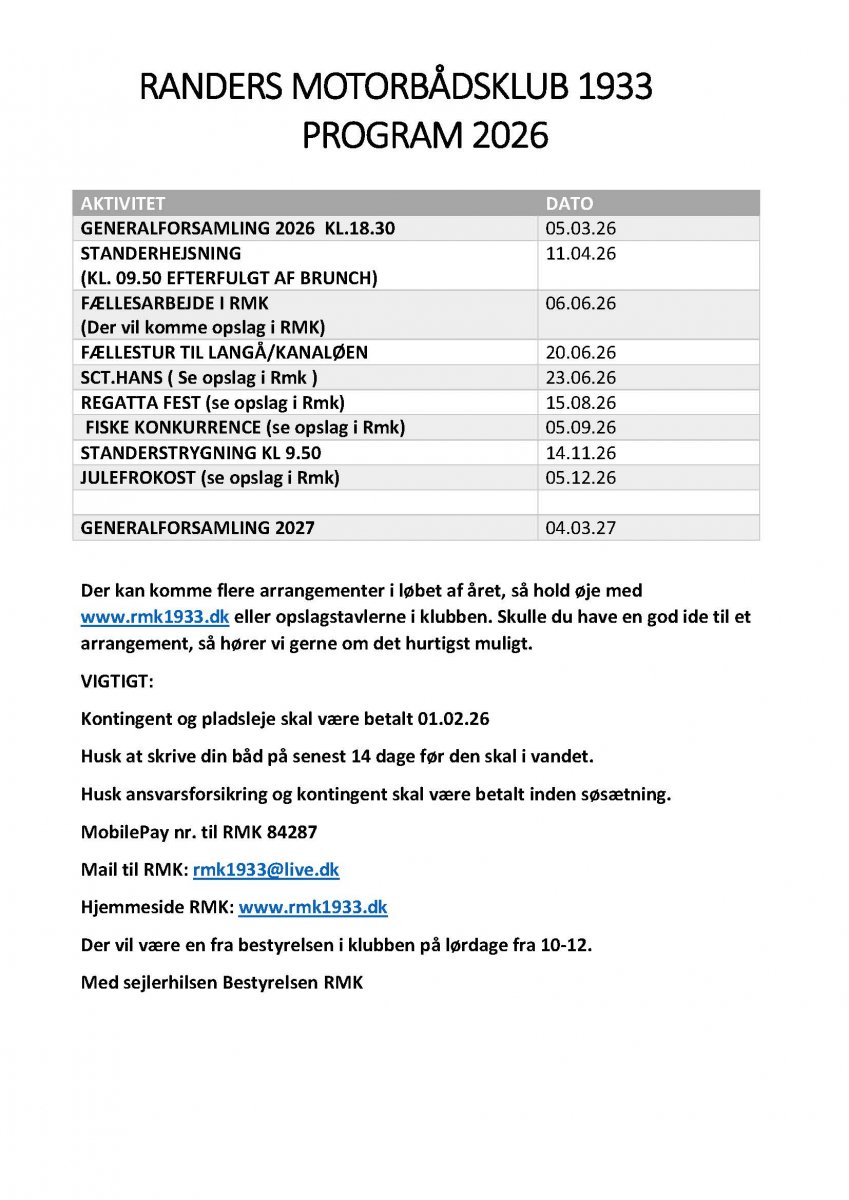 RANDERS MOTORBÅDSKLUB 1933
PROGRAM 2026

| AKTIVITET | DATO |
|---|---|
| GENERALFORSAMLING 2026 KL.18.30 | 05.03.26 |
| STANDERHEJSNING (KL. 09.50 EFTERFULGT AF BRUNCH) | 11.04.26 |
| FÆLLESARBEJDE I RMK (Der vil komme opslag i RMK) | 06.06.26 |
| FÆLLESTUR TIL LANGÅ/KANALØEN | 20.06.26 |
| SCT.HANS ( Se opslag i Rmk ) | 23.06.26 |
| REGATTA FEST (se opslag i Rmk) | 15.08.26 |
| FISKE KONKURRENCE (se opslag i Rmk) | 05.09.26 |
| STANDERSTRYGNING KL 9.50 | 14.11.26 |
| JULEFROKOST (se opslag i Rmk) | 05.12.26 |
| | |
| GENERALFORSAMLING 2027 | 04.03.27 |

Der kan komme flere arrangementer i løbet af året, så hold øje med www.rmk1933.dk eller opslagstavlerne i klubben. Skulle du have en god ide til et arrangement, så hører vi gerne om det hurtigst muligt.

VIGTIGT:

Kontingent og pladsleje skal være betalt 01.02.26

Husk at skrive din båd på senest 14 dage før den skal i vandet.

Husk ansvarsforsikring og kontingent skal være betalt inden søsætning.

MobilePay nr. til RMK 84287

Mail til RMK: rmk1933@live.dk

Hjemmeside RMK: www.rmk1933.dk

Der vil være en fra bestyrelsen i klubben på lørdage fra 10-12.

Med sejlerhilsen Bestyrelsen RMK